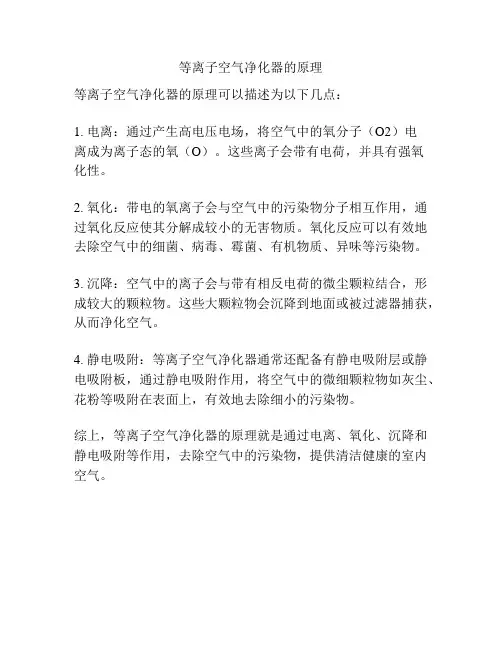 等离子空气净化器的原理

等离子空气净化器的原理可以描述为以下几点：

1. 电离：通过产生高电压电场，将空气中的氧分子（O2）电离成为离子态的氧（O）。这些离子会带有电荷，并具有强氧化性。

2. 氧化：带电的氧离子会与空气中的污染物分子相互作用，通过氧化反应使其分解成较小的无害物质。氧化反应可以有效地去除空气中的细菌、病毒、霉菌、有机物质、异味等污染物。

3. 沉降：空气中的离子会与带有相反电荷的微尘颗粒结合，形成较大的颗粒物。这些大颗粒物会沉降到地面或被过滤器捕获，从而净化空气。

4. 静电吸附：等离子空气净化器通常还配备有静电吸附层或静电吸附板，通过静电吸附作用，将空气中的微细颗粒物如灰尘、花粉等吸附在表面上，有效地去除细小的污染物。

综上，等离子空气净化器的原理就是通过电离、氧化、沉降和静电吸附等作用，去除空气中的污染物，提供清洁健康的室内空气。